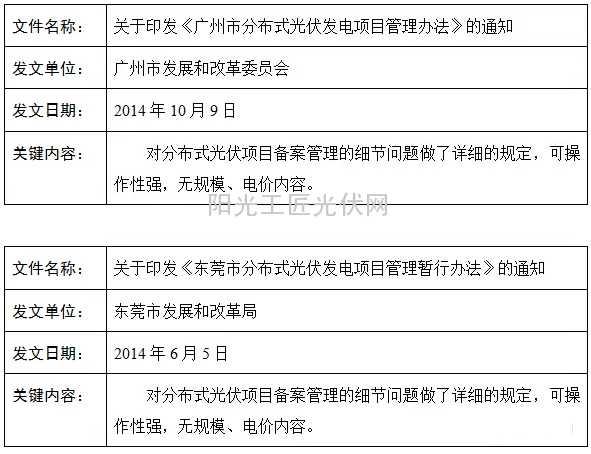 | 文件名称： | 关于印发《广州市分布式光伏发电项目管理办法》的通知 |
|---|---|
| 发文单位： | 广州市发展和改革委员会 |
| 发文日期： | 2014 年 10 月 9 日 |
| 关键内容： | 对分布式光伏项目备案管理的细节问题做了详细的规定，可操作性强，无规模、电价内容。 |

阳光工匠光伏网

| 文件名称： | 关于印发《东莞市分布式光伏发电项目管理暂行办法》的通知 |
|---|---|
| 发文单位： | 东莞市发展和改革局 |
| 发文日期： | 2014 年 6 月 5 日 |
| 关键内容： | 对分布式光伏项目备案管理的细节问题做了详细的规定，可操作性强，无规模、电价内容。 |